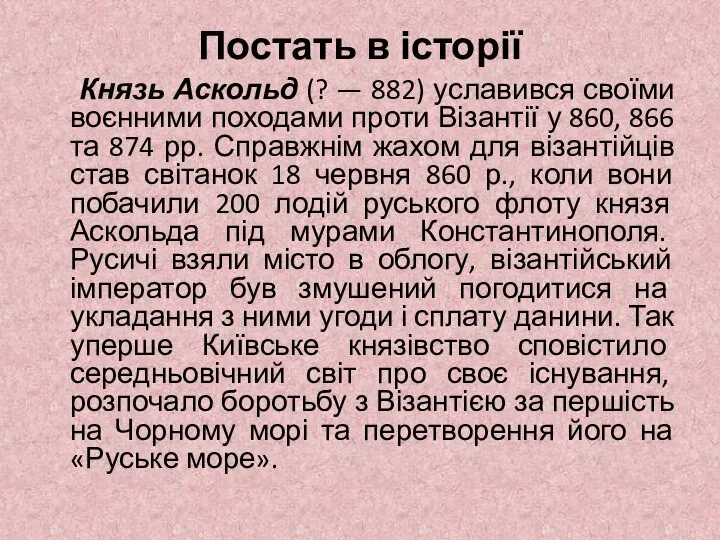 Постать в історії

Князь Аскольд (? — 882) уславився своїми воєнними походами проти Візантії у 860, 866 та 874 рр. Справжнім жахом для візантійців став світанок 18 червня 860 р., коли вони побачили 200 лодій руського флоту князя Аскольда під мурами Константинополя. Русичі взяли місто в облогу, візантійський імператор був змушений погодитися на укладання з ними угоди і сплату данини. Так уперше Київське князівство сповістило середньовічний світ про своє існування, розпочало боротьбу з Візантією за першість на Чорному морі та перетворення його на «Руське море».